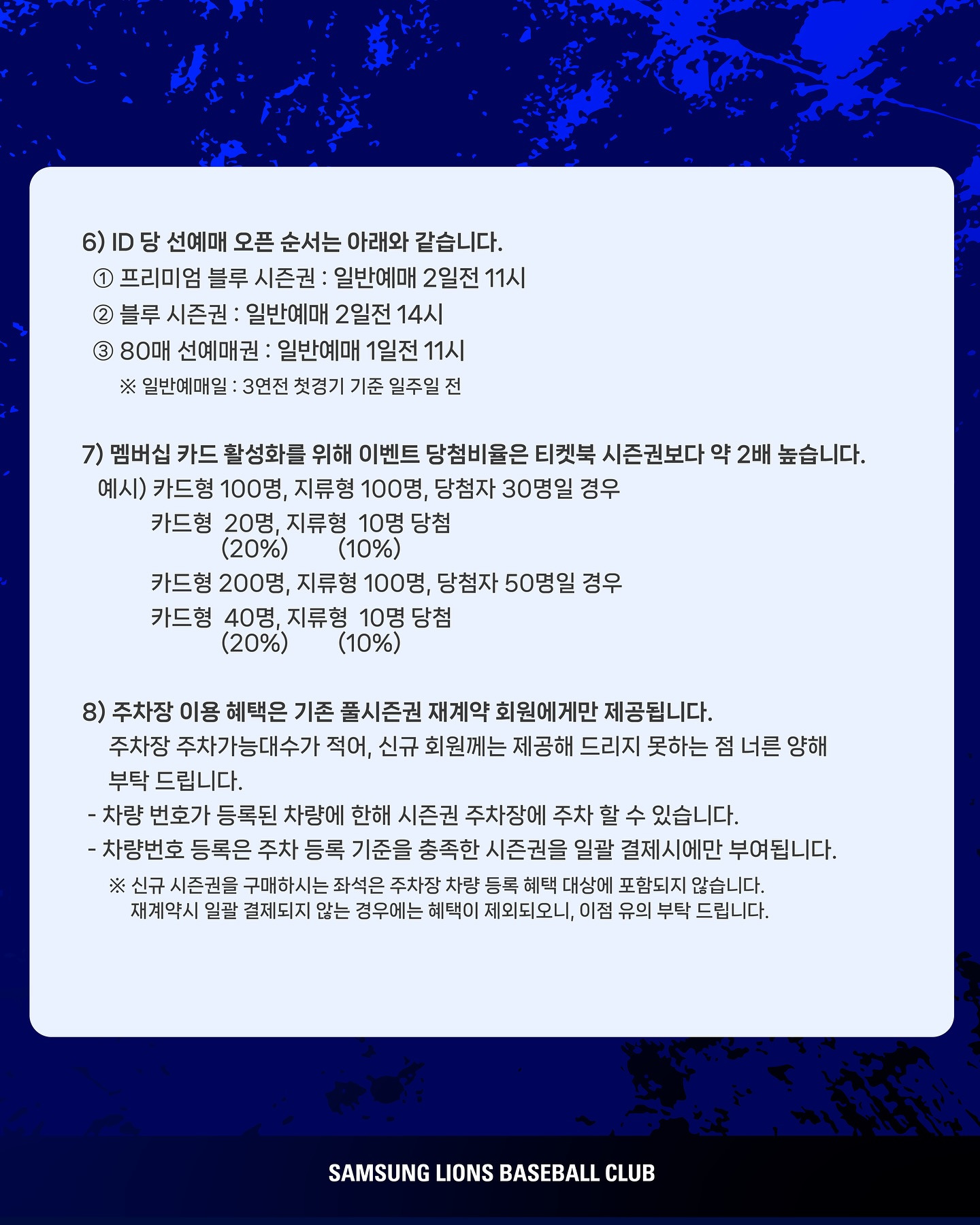 6) ID 당 선예매 오픈 순서는 아래와 같습니다.
① 프리미엄 블루 시즌권 : 일반예매 2일전 11시
② 블루 시즌권 : 일반예매 2일전 14시
③ 80매 선예매권 : 일반예매 1일전 11시
※ 일반예매일 : 3연전 첫경기 기준 일주일 전

7) 멤버십 카드 활성화를 위해 이벤트 당첨비율은 티켓북 시즌권보다 약 2배 높습니다.
예시) 카드형 100명, 지류형 100명, 당첨자 30명일 경우
카드형 20명, 지류형 10명 당첨
(20%) (10%)
카드형 200명, 지류형 100명, 당첨자 50명일 경우
카드형 40명, 지류형 10명 당첨
(20%) (10%)

8) 주차장 이용 혜택은 기존 풀시즌권 재계약 회원에게만 제공됩니다.
주차장 주차가능대수가 적어, 신규 회원께는 제공해 드리지 못하는 점 너른 양해 부탁 드립니다.
- 차량 번호가 등록된 차량에 한해 시즌권 주차장에 주차 할 수 있습니다.
- 차량번호 등록은 주차 등록 기준을 충족한 시즌권을 일괄 결제시에만 부여됩니다.
※ 신규 시즌권을 구매하시는 좌석은 주차장 차량 등록 혜택 대상에 포함되지 않습니다.
재계약시 일괄 결제되지 않는 경우에는 혜택이 제외되오니, 이점 유의 부탁 드립니다.

SAMSUNG LIONS BASEBALL CLUB